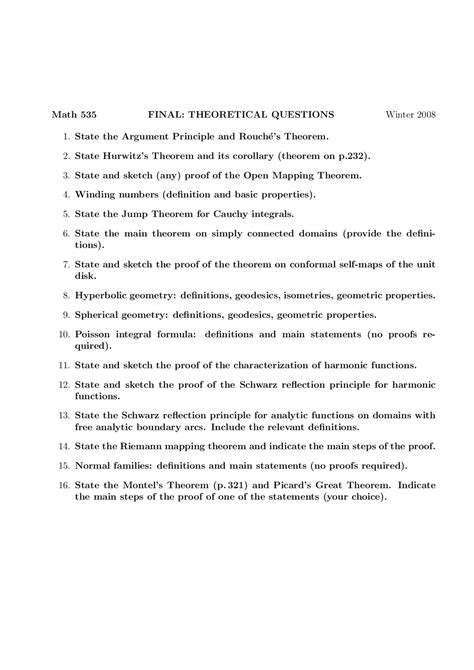 Math 535 FINAL: THEORETICAL QUESTIONS Winter 2008

1. State the Argument Principle and Rouché's Theorem.

2. State Hurwitz's Theorem and its corollary (theorem on p.232).

3. State and sketch (any) proof of the Open Mapping Theorem.

4. Winding numbers (definition and basic properties).

5. State the Jump Theorem for Cauchy integrals.

6. State the main theorem on simply connected domains (provide the definitions).

7. State and sketch the proof of the theorem on conformal self-maps of the unit disk.

8. Hyperbolic geometry: definitions, geodesics, isometries, geometric properties.

9. Spherical geometry: definitions, geodesics, geometric properties.

10. Poisson integral formula: definitions and main statements (no proofs required).

11. State and sketch the proof of the characterization of harmonic functions.

12. State and sketch the proof of the Schwarz reflection principle for harmonic functions.

13. State the Schwarz reflection principle for analytic functions on domains with free analytic boundary arcs. Include the relevant definitions.

14. State the Riemann mapping theorem and indicate the main steps of the proof.

15. Normal families: definitions and main statements (no proofs required).

16. State the Montel's Theorem (p. 321) and Picard's Great Theorem. Indicate the main steps of the proof of one of the statements (your choice).